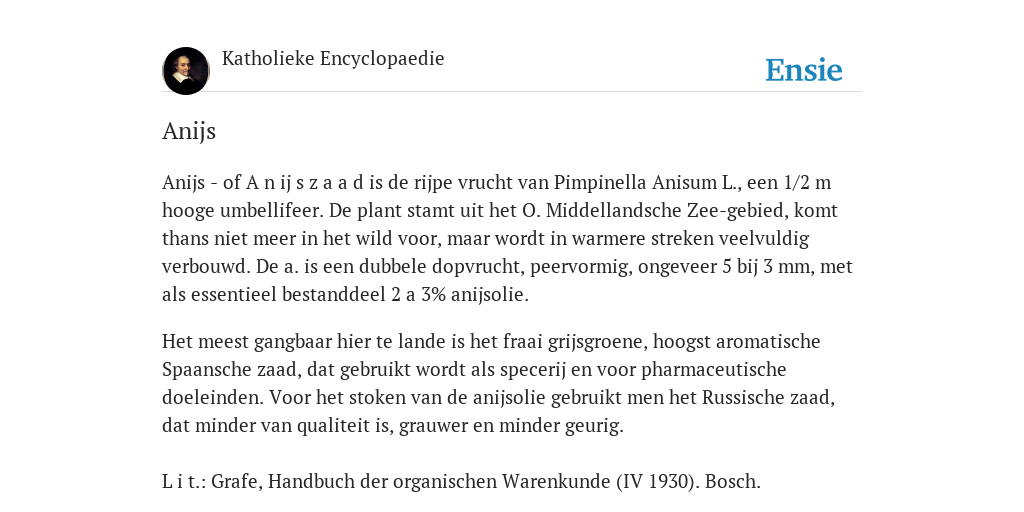 Katholieke Encyclopaedie

Ensie

Anijs

Anijs - of A n ij s z a a d is de rijpe vrucht van Pimpinella Anisum L., een 1/2 m hooge umbellifeer. De plant stamt uit het O. Middellandsche Zee-gebied, komt thans niet meer in het wild voor, maar wordt in warmere streken veelvuldig verbouwd. De a. is een dubbele dopvrucht, peervormig, ongeveer 5 bij 3 mm, met als essentieel bestanddeel 2 a 3% anijsolie.

Het meest gangbaar hier te lande is het fraai grijsgroene, hoogst aromatische Spaansche zaad, dat gebruikt wordt als specerij en voor pharmaceutische doeleinden. Voor het stoken van de anijsolie gebruikt men het Russische zaad, dat minder van qualiteit is, grauwer en minder geurig.

L i t.: Grafe, Handbuch der organischen Warenkunde (IV 1930). Bosch.